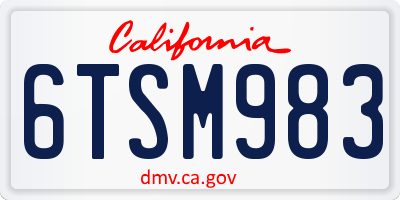 California

6TSM983

dmv.ca.gov